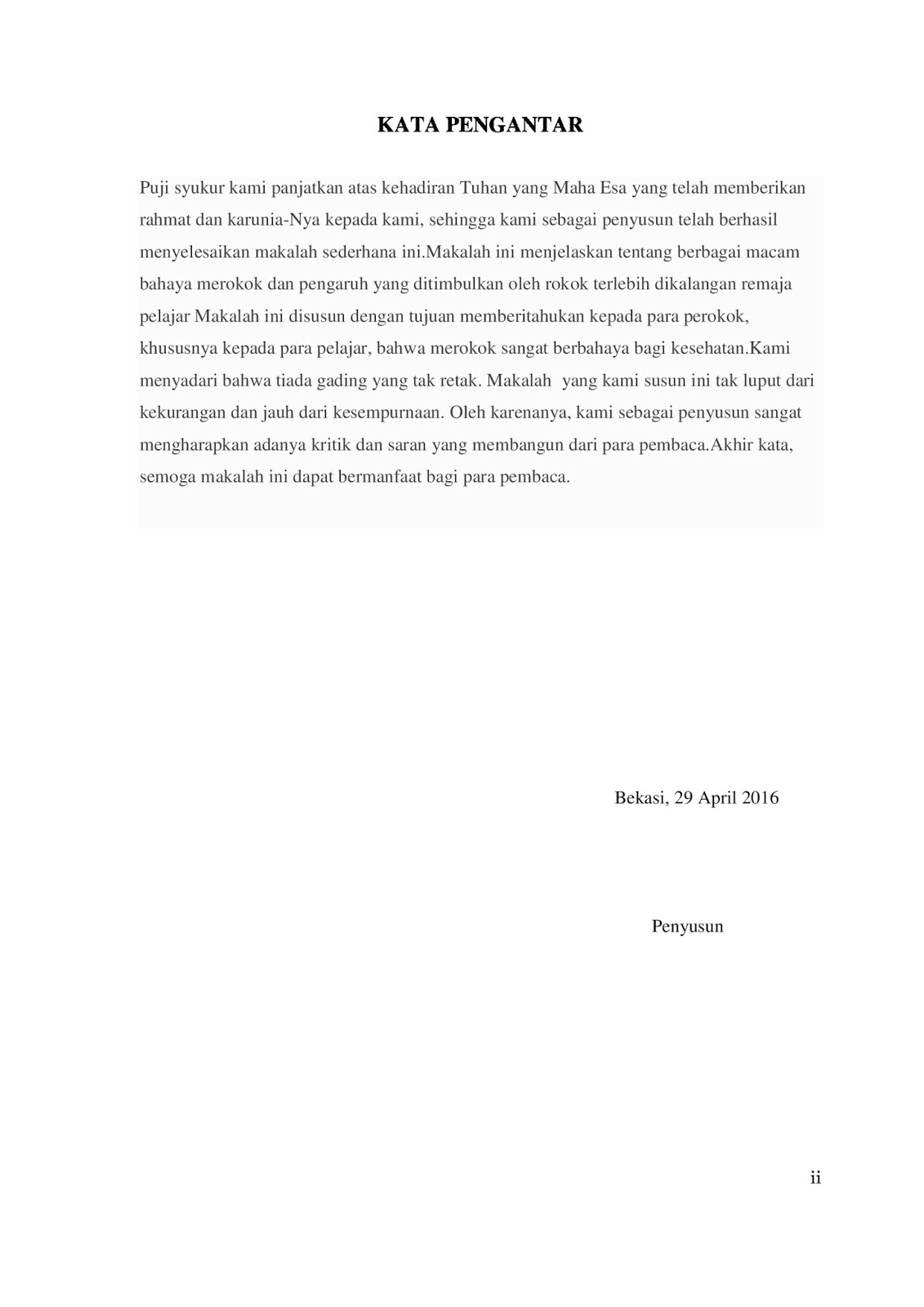 KATA PENGANTAR

Puji syukur kami panjatkan atas kehadiran Tuhan yang Maha Esa yang telah memberikan rahmat dan karunia-Nya kepada kami, sehingga kami sebagai penyusun telah berhasil menyelesaikan makalah sederhana ini.Makalah ini menjelaskan tentang berbagai macam bahaya merokok dan pengaruh yang ditimbulkan oleh rokok terlebih dikalangan remaja pelajar Makalah ini disusun dengan tujuan memberitahukan kepada para perokok, khususnya kepada para pelajar, bahwa merokok sangat berbahaya bagi kesehatan.Kami menyadari bahwa tiada gading yang tak retak. Makalah yang kami susun ini tak luput dari kekurangan dan jauh dari kesempurnaan. Oleh karenanya, kami sebagai penyusun sangat mengharapkan adanya kritik dan saran yang membangun dari para pembaca.Akhir kata, semoga makalah ini dapat bermanfaat bagi para pembaca.

Bekasi, 29 April 2016

Penyusun

ii